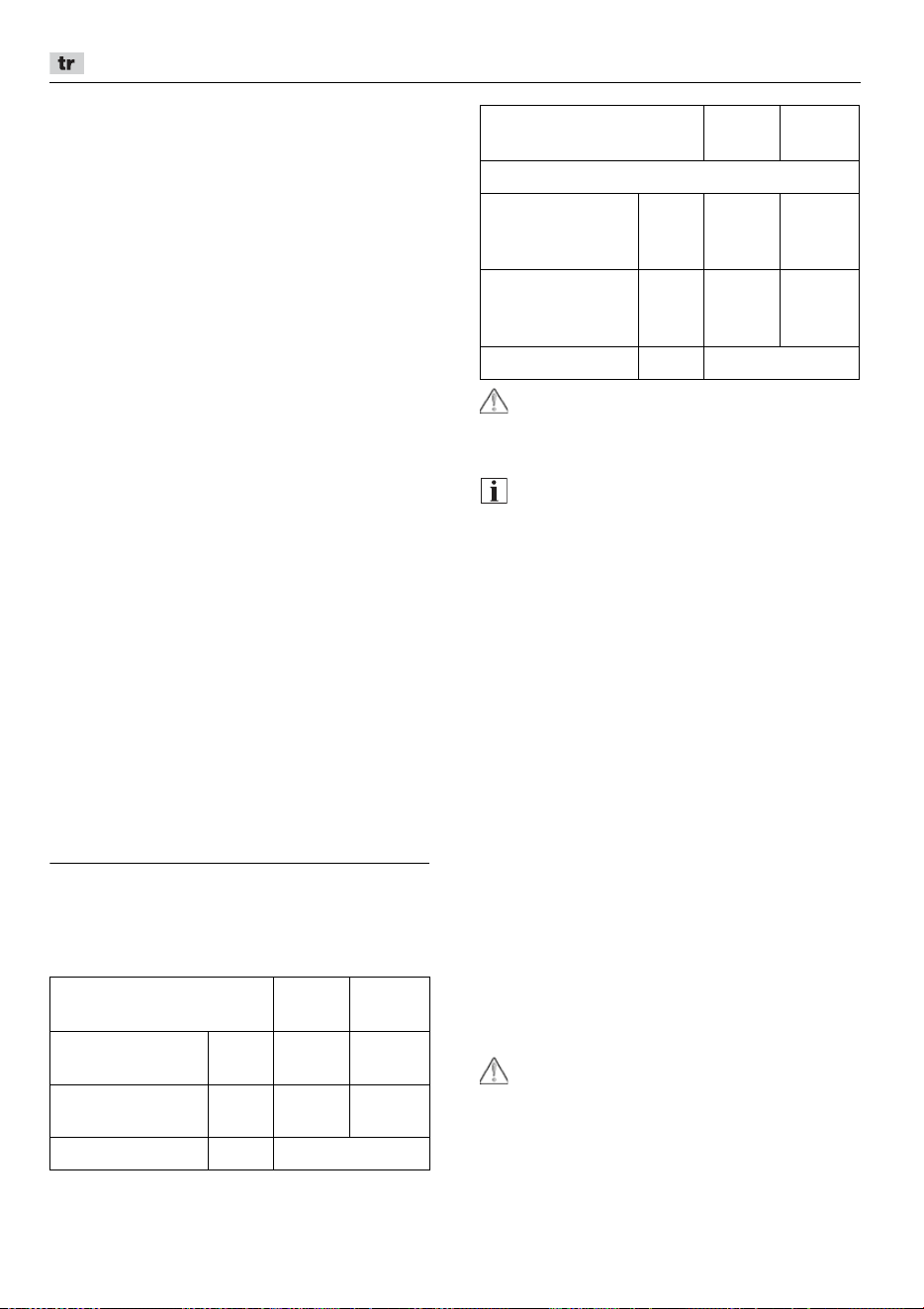 tr